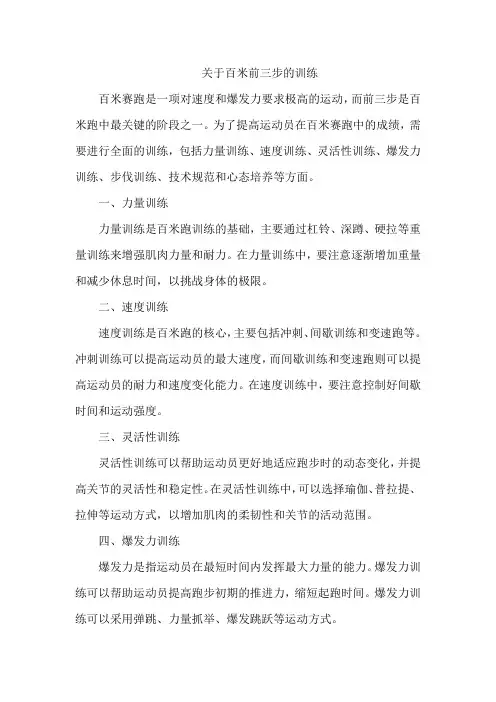 关于百米前三步的训练

百米赛跑是一项对速度和爆发力要求极高的运动，而前三步是百米跑中最关键的阶段之一。为了提高运动员在百米赛跑中的成绩，需要进行全面的训练，包括力量训练、速度训练、灵活性训练、爆发力训练、步伐训练、技术规范和心态培养等方面。

一、力量训练

力量训练是百米跑训练的基础，主要通过杠铃、深蹲、硬拉等重量训练来增强肌肉力量和耐力。在力量训练中，要注意逐渐增加重量和减少休息时间，以挑战身体的极限。

二、速度训练

速度训练是百米跑的核心，主要包括冲刺、间歇训练和变速跑等。冲刺训练可以提高运动员的最大速度，而间歇训练和变速跑则可以提高运动员的耐力和速度变化能力。在速度训练中，要注意控制好间歇时间和运动强度。

三、灵活性训练

灵活性训练可以帮助运动员更好地适应跑步时的动态变化，并提高关节的灵活性和稳定性。在灵活性训练中，可以选择瑜伽、普拉提、拉伸等运动方式，以增加肌肉的柔韧性和关节的活动范围。

四、爆发力训练

爆发力是指运动员在最短时间内发挥最大力量的能力。爆发力训练可以帮助运动员提高跑步初期的推进力，缩短起跑时间。爆发力训练可以采用弹跳、力量抓举、爆发跳跃等运动方式。